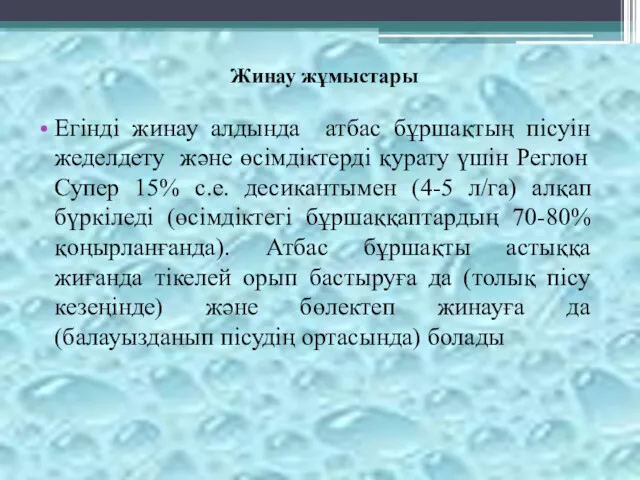 Жинау жұмыстары

• Егінді жинау алдында атбас бұршақтың пісуін жеделдету және өсімдіктерді қурату үшін Реглон Супер 15% с.е. десикантымен (4-5 л/га) алқап бүркіледі (өсімдіктегі бұршаққаптардың 70-80% қоңырланғанда). Атбас бұршақты астыққа жиғанда тікелей орып бастыруға да (толық пісу кезеңінде) және бөлектеп жинауға да (балауызданып пісудің ортасында) болады